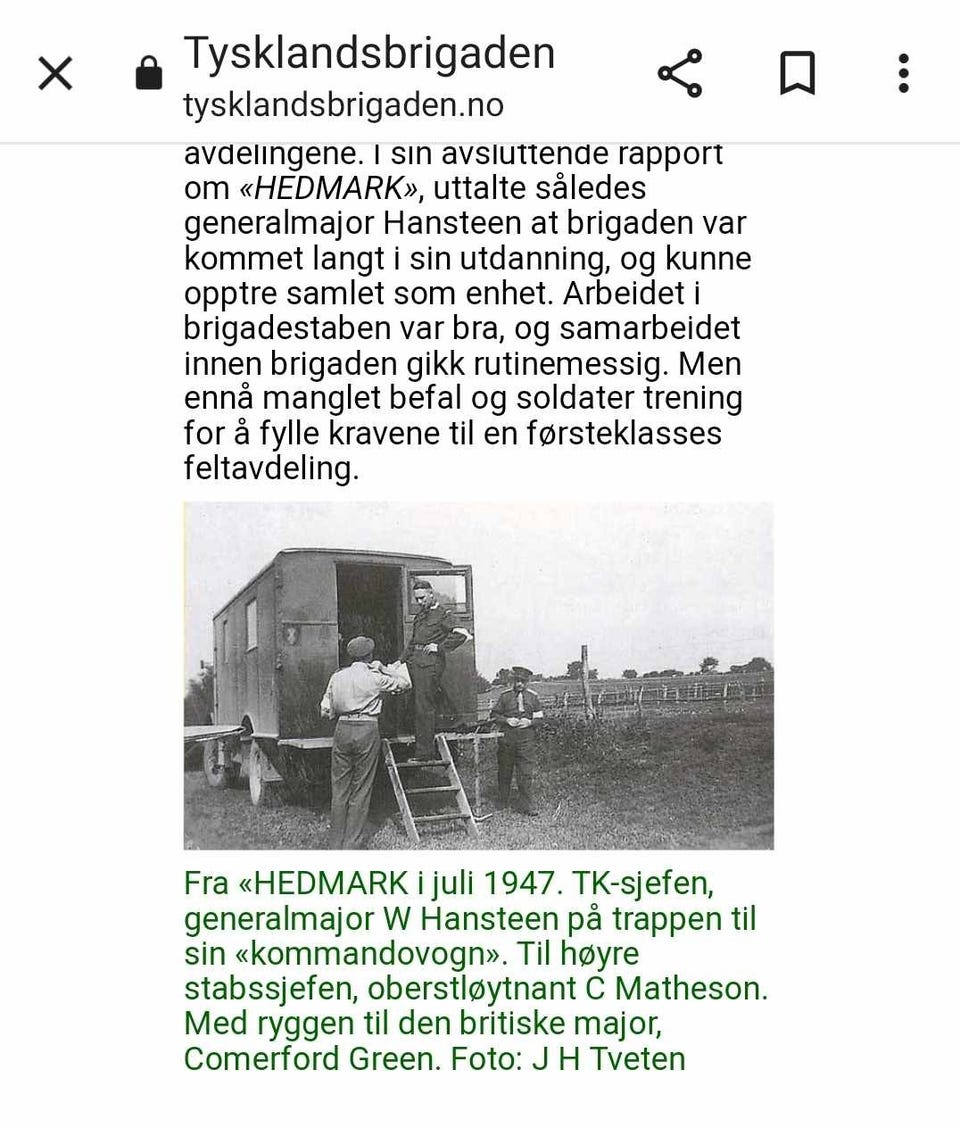 Tysklandsbrigaden
tysklandsbrigaden.no

avdelingene. I sin avsluttende rapport om «HEDMARK», uttalte således generalmajor Hansteen at brigaden var kommet langt i sin utdanning, og kunne opptre samlet som enhet. Arbeidet i brigadestaben var bra, og samarbeidet innen brigaden gikk rutinemessig. Men ennå manglet befal og soldater trening for å fylle kravene til en førsteklasses feltavdeling.

Fra «HEDMARK i juli 1947. TK-sjefen, generalmajor W Hansteen på trappen til sin «kommandovogn». Til høyre stabssjefen, oberstløytnant C Matheson. Med ryggen til den britiske major, Comerford Green. Foto: J H Tveten